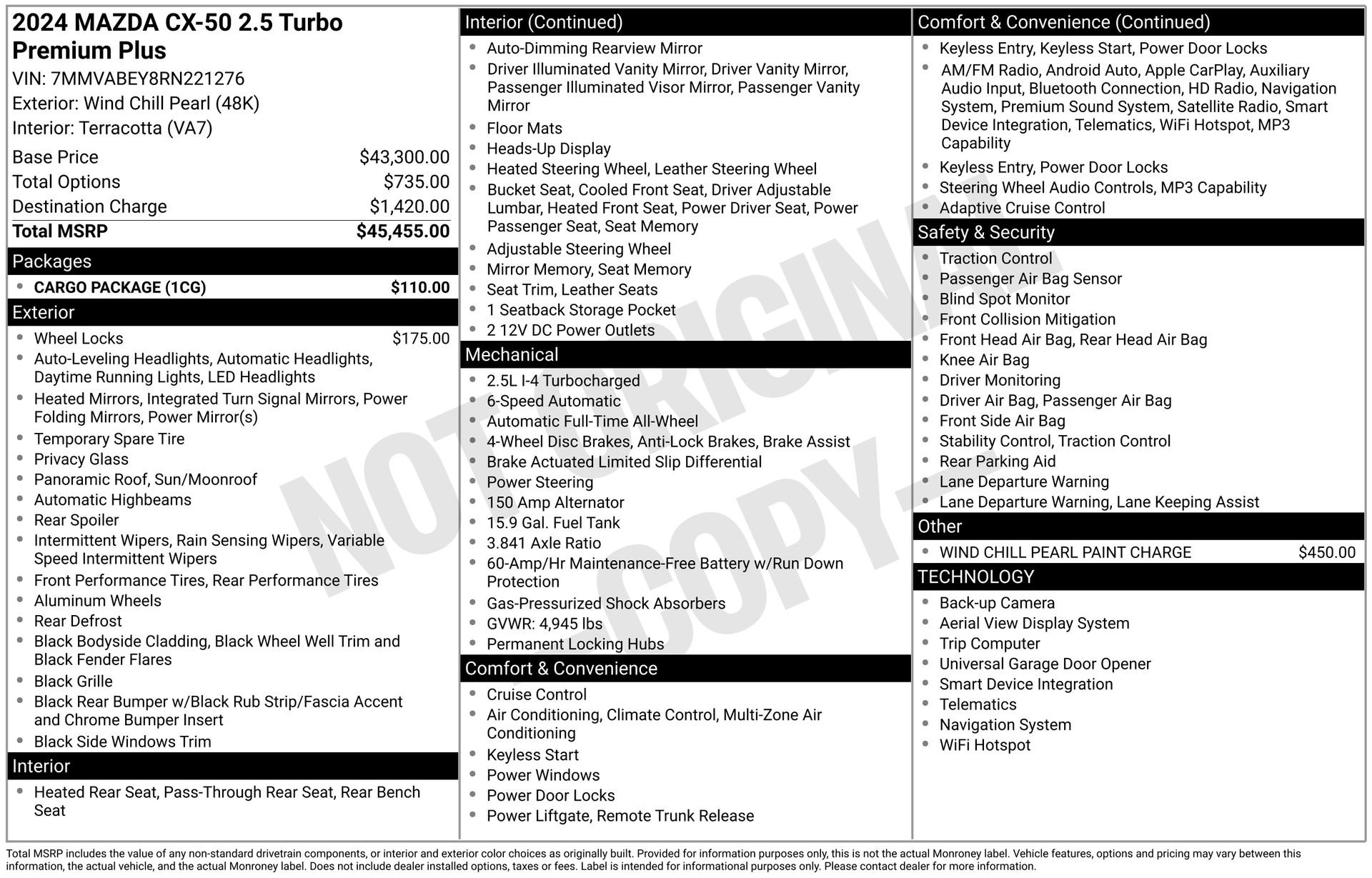 2024 MAZDA CX-50 2.5 Turbo Premium Plus
VIN: 7MMVABEY8RN221276
Exterior: Wind Chill Pearl (48K)
Interior: Terracotta (VA7)

Base Price $43,300.00
Total Options $735.00
Destination Charge $1,420.00
Total MSRP $45,455.00

Packages
• CARGO PACKAGE (1CG) $110.00

Exterior
• Wheel Locks $175.00
• Auto-Leveling Headlights, Automatic Headlights, Daytime Running Lights, LED Headlights
• Heated Mirrors, Integrated Turn Signal Mirrors, Power Folding Mirrors, Power Mirror(s)
• Temporary Spare Tire
• Privacy Glass
• Panoramic Roof, Sun/Moonroof
• Automatic Highbeams
• Rear Spoiler
• Intermittent Wipers, Rain Sensing Wipers, Variable Speed Intermittent Wipers
• Front Performance Tires, Rear Performance Tires
• Aluminum Wheels
• Rear Defrost
• Black Bodyside Cladding, Black Wheel Well Trim and Black Fender Flares
• Black Grille
• Black Rear Bumper w/Black Rub Strip/Fascia Accent and Chrome Bumper Insert
• Black Side Windows Trim

Interior
• Heated Rear Seat, Pass-Through Rear Seat, Rear Bench Seat

Interior (Continued)
• Auto-Dimming Rearview Mirror
• Driver Illuminated Vanity Mirror, Driver Vanity Mirror, Passenger Illuminated Visor Mirror, Passenger Vanity Mirror
• Floor Mats
• Heads-Up Display
• Heated Steering Wheel, Leather Steering Wheel
• Bucket Seat, Cooled Front Seat, Driver Adjustable Lumbar, Heated Front Seat, Power Driver Seat, Power Passenger Seat, Seat Memory
• Adjustable Steering Wheel
• Mirror Memory, Seat Memory
• Seat Trim, Leather Seats
• 1 Seatback Storage Pocket
• 2 12V DC Power Outlets

Mechanical
• 2.5L I-4 Turbocharged
• 6-Speed Automatic
• Automatic Full-Time All-Wheel
• 4-Wheel Disc Brakes, Anti-Lock Brakes, Brake Assist
• Brake Actuated Limited Slip Differential
• Power Steering
• 150 Amp Alternator
• 15.9 Gal. Fuel Tank
• 3.841 Axle Ratio
• 60-Amp/Hr Maintenance-Free Battery w/Run Down Protection
• Gas-Pressurized Shock Absorbers
• GVWR: 4,945 lbs
• Permanent Locking Hubs

Comfort & Convenience
• Cruise Control
• Air Conditioning, Climate Control, Multi-Zone Air Conditioning
• Keyless Start
• Power Windows
• Power Door Locks
• Power Liftgate, Remote Trunk Release

Comfort & Convenience (Continued)
• Keyless Entry, Keyless Start, Power Door Locks
• AM/FM Radio, Android Auto, Apple CarPlay, Auxiliary Audio Input, Bluetooth Connection, HD Radio, Navigation System, Premium Sound System, Satellite Radio, Smart Device Integration, Telematics, WiFi Hotspot, MP3 Capability
• Keyless Entry, Power Door Locks
• Steering Wheel Audio Controls, MP3 Capability
• Adaptive Cruise Control

Safety & Security
• Traction Control
• Passenger Air Bag Sensor
• Blind Spot Monitor
• Front Collision Mitigation
• Front Head Air Bag, Rear Head Air Bag
• Knee Air Bag
• Driver Monitoring
• Driver Air Bag, Passenger Air Bag
• Front Side Air Bag
• Stability Control, Traction Control
• Rear Parking Aid
• Lane Departure Warning
• Lane Departure Warning, Lane Keeping Assist

Other
• WIND CHILL PEARL PAINT CHARGE $450.00

TECHNOLOGY
• Back-up Camera
• Aerial View Display System
• Trip Computer
• Universal Garage Door Opener
• Smart Device Integration
• Telematics
• Navigation System
• WiFi Hotspot

Total MSRP includes the value of any non-standard drivetrain components, or interior and exterior color choices as originally built. Provided for information purposes only, this is not the actual Monroney label. Vehicle features, options and pricing may vary between this information, the actual vehicle, and the actual Monroney label. Does not include dealer installed options, taxes or fees. Label is intended for informational purposes only. Please contact dealer for more information.

NOT ORIGINAL - COPY -